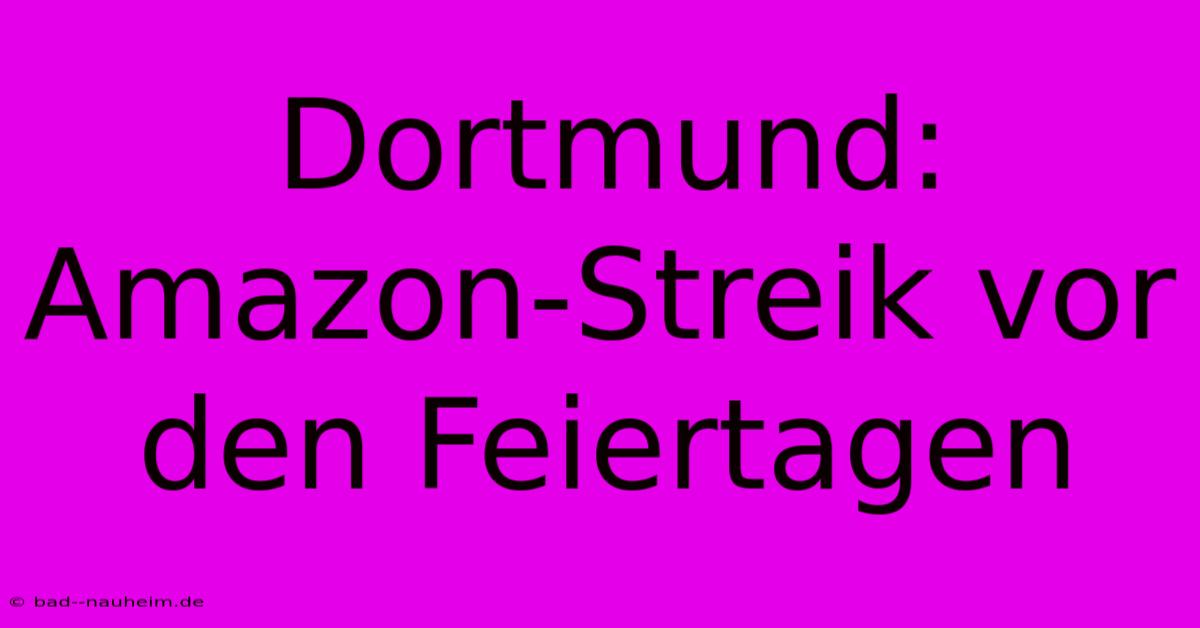 Dortmund: Amazon-Streik vor den Feiertagen

© bad--nauheim.de